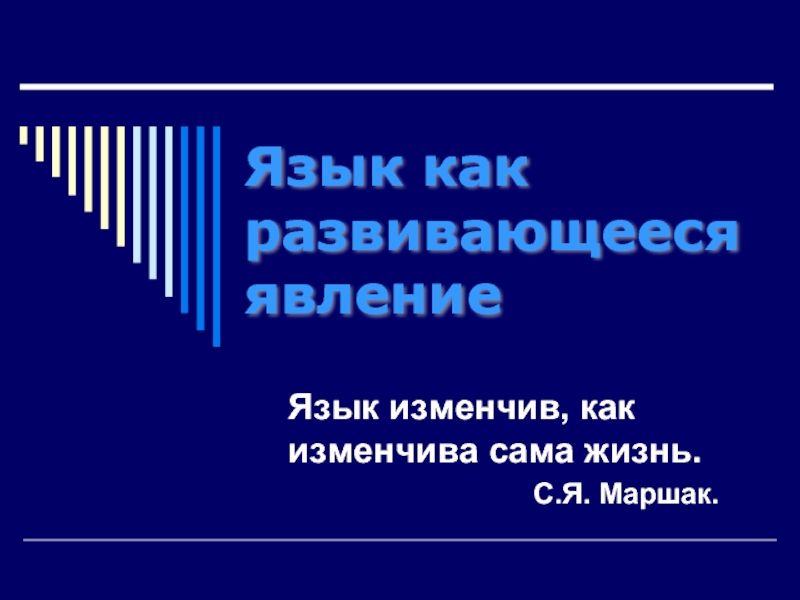 Язык как развивающееся явление

Язык изменчив, как изменчива сама жизнь.
С.Я. Маршак.